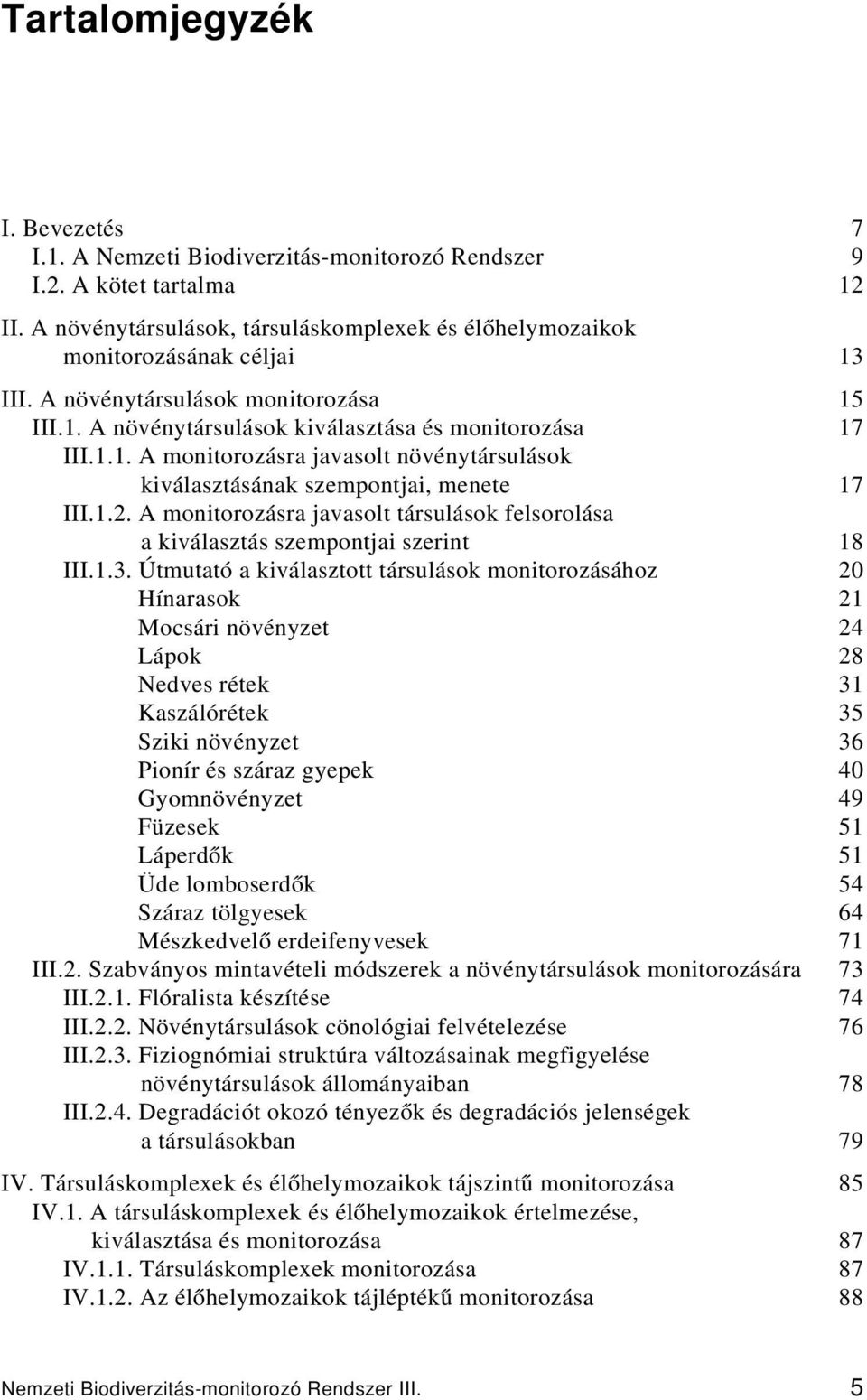 Tartalomjegyzék

I. Bevezetés 7
I.1. A Nemzeti Biodiverzitás-monitorozó Rendszer 9
I.2. A kötet tartalma 12
II. A növénytársulások, társuláskomplexek és élőhelymozaikok monitorozásának céljai 13
III. A növénytársulások monitorozása 15
III.1. A növénytársulások kiválasztása és monitorozása 17
III.1.1. A monitorozásra javasolt növénytársulások kiválasztásának szempontjai, menete 17
III.1.2. A monitorozásra javasolt társulások felsorolása a kiválasztás szempontjai szerint 18
III.1.3. Útmutató a kiválasztott társulások monitorozásához 20
Hínarasok 21
Mocsári növényzet 24
Lápok 28
Nedves rétek 31
Kaszálórétek 35
Sziki növényzet 36
Pionír és száraz gyepek 40
Gyomnövényzet 49
Füzesek 51
Láperdők 51
Üde lomboserdők 54
Száraz tölgyesek 64
Mészkedvelő erdeifenyvesek 71
III.2. Szabványos mintavételi módszerek a növénytársulások monitorozására 73
III.2.1. Flóralista készítése 74
III.2.2. Növénytársulások cönológiai felvételezése 76
III.2.3. Fiziognómiai struktúra változásainak megfigyelése növénytársulások állományaiban 78
III.2.4. Degradációt okozó tényezők és degradációs jelenségek a társulásokban 79
IV. Társuláskomplexek és élőhelymozaikok tájszintű monitorozása 85
IV.1. A társuláskomplexek és élőhelymozaikok értelmezése, kiválasztása és monitorozása 87
IV.1.1. Társuláskomplexek monitorozása 87
IV.1.2. Az élőhelymozaikok tájléptékű monitorozása 88

Nemzeti Biodiverzitás-monitorozó Rendszer III. 5